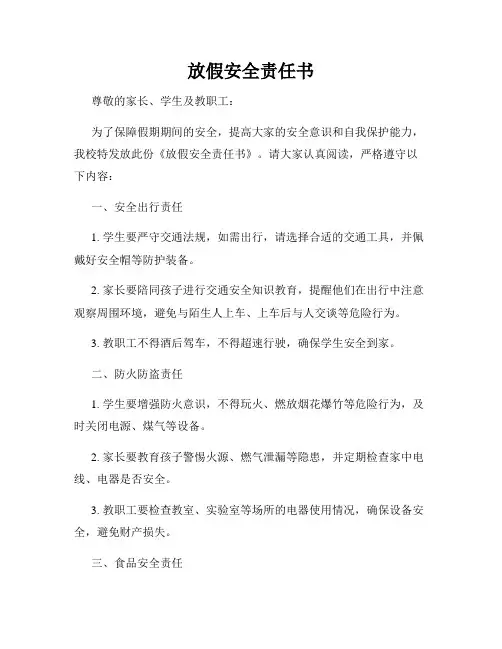 放假安全责任书

尊敬的家长、学生及教职工：

为了保障假期期间的安全，提高大家的安全意识和自我保护能力，我校特发放此份《放假安全责任书》。请大家认真阅读，严格遵守以下内容：

一、安全出行责任

1. 学生要严守交通法规，如需出行，请选择合适的交通工具，并佩戴好安全帽等防护装备。

2. 家长要陪同孩子进行交通安全知识教育，提醒他们在出行中注意观察周围环境，避免与陌生人上车、上车后与人交谈等危险行为。

3. 教职工不得酒后驾车，不得超速行驶，确保学生安全到家。

二、防火防盗责任

1. 学生要增强防火意识，不得玩火、燃放烟花爆竹等危险行为，及时关闭电源、煤气等设备。

2. 家长要教育孩子警惕火源、燃气泄漏等隐患，并定期检查家中电线、电器是否安全。

3. 教职工要检查教室、实验室等场所的电器使用情况，确保设备安全，避免财产损失。

三、食品安全责任